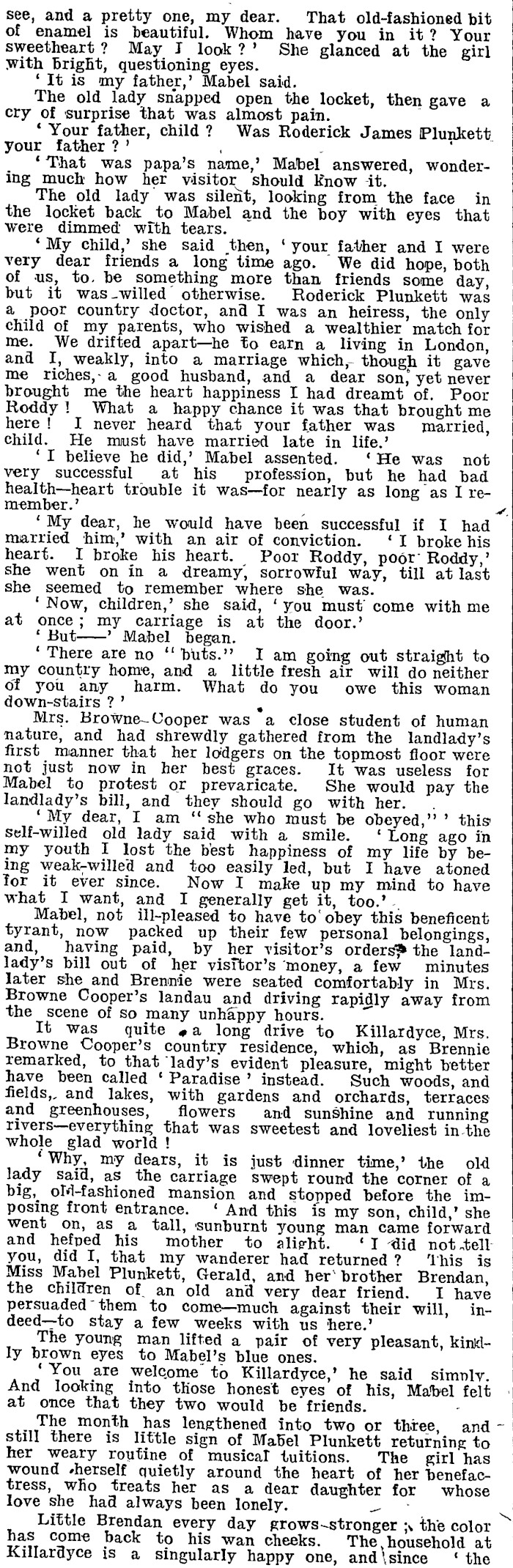 see, and a pretty one, my dear. That old-fashioned bit of enamel is beautiful. Whom have you in it? Your sweetheart? May I look?' She glanced at the girl with bright, questioning eyes.

'It is my father,' Mabel said.

The old lady snapped open the locket, then gave a cry of surprise that was almost pain.

'Your father, child? Was Roderick James Plunkett your father?'

'That was papa's name,' Mabel answered, wondering much how her visitor should know it.

The old lady was silent, looking from the face in the locket back to Mabel and the boy with eyes that were dimmed with tears.

'My child,' she said then, 'your father and I were very dear friends a long time ago. We did hope, both of us, to be something more than friends some day, but it was willed otherwise. Roderick Plunkett was a poor country doctor, and I was an heiress, the only child of my parents, who wished a wealthier match for me. We drifted apart—he to earn a living in London, and I, weakly, into a marriage which, though it gave me riches, a good husband, and a dear son, yet never brought me the heart happiness I had dreamt of. Poor Roddy! What a happy chance it was that brought me here! I never heard that your father was married, child. He must have married late in life.'

'I believe he did,' Mabel assented. 'He was not very successful at his profession, but he had bad health—heart trouble it was—for nearly as long as I remember.'

'My dear, he would have been successful if I had married him,' with an air of conviction. 'I broke his heart. I broke his heart. Poor Roddy, poor Roddy,' she went on in a dreamy, sorrowful way, till at last she seemed to remember where she was.

'Now, children,' she said, 'you must come with me at once; my carriage is at the door.'

'But——' Mabel began.

'There are no "buts." I am going out straight to my country home, and a little fresh air will do neither of you any harm. What do you owe this woman down-stairs?'

Mrs. Browne-Cooper was a close student of human nature, and had shrewdly gathered from the landlady's first manner that her lodgers on the topmost floor were not just now in her best graces. It was useless for Mabel to protest or prevaricate. She would pay the landlady's bill, and they should go with her.

'My dear, I am "she who must be obeyed,"' this self-willed old lady said with a smile. 'Long ago in my youth I lost the best happiness of my life by being weak-willed and too easily led, but I have atoned for it ever since. Now I make up my mind to have what I want, and I generally get it, too.'

Mabel, not ill-pleased to have to obey this beneficent tyrant, now packed up their few personal belongings, and, having paid, by her visitor's orders, the landlady's bill out of her visitor's money, a few minutes later she and Brennie were seated comfortably in Mrs. Browne Cooper's landau and driving rapidly away from the scene of so many unhappy hours.

It was quite a long drive to Killardyce, Mrs. Browne Cooper's country residence, which, as Brennie remarked, to that lady's evident pleasure, might better have been called 'Paradise' instead. Such woods, and fields, and lakes, with gardens and orchards, terraces and greenhouses, flowers and sunshine and running rivers—everything that was sweetest and loveliest in the whole glad world!

'Why, my dears, it is just dinner time,' the old lady said, as the carriage swept round the corner of a big, old-fashioned mansion and stopped before the imposing front entrance. 'And this is my son, child,' she went on, as a tall, sunburnt young man came forward and helped his mother to alight. 'I did not tell you, did I, that my wanderer had returned? This is Miss Mabel Plunkett, Gerald, and her brother Brendan, the children of an old and very dear friend. I have persuaded them to come—much against their will, indeed—to stay a few weeks with us here.'

The young man lifted a pair of very pleasant, kindly brown eyes to Mabel's blue ones.

'You are welcome to Killardyce,' he said simply. And looking into those honest eyes of his, Mabel felt at once that they two would be friends.

The month has lengthened into two or three, and still there is little sign of Mabel Plunkett returning to her weary routine of musical tuitions. The girl has wound herself quietly around the heart of her benefactress, who treats her as a dear daughter for whose love she had always been lonely.

Little Brendan every day grows stronger; the color has come back to his wan cheeks. The household at Killardyce is a singularly happy one, and since 'the